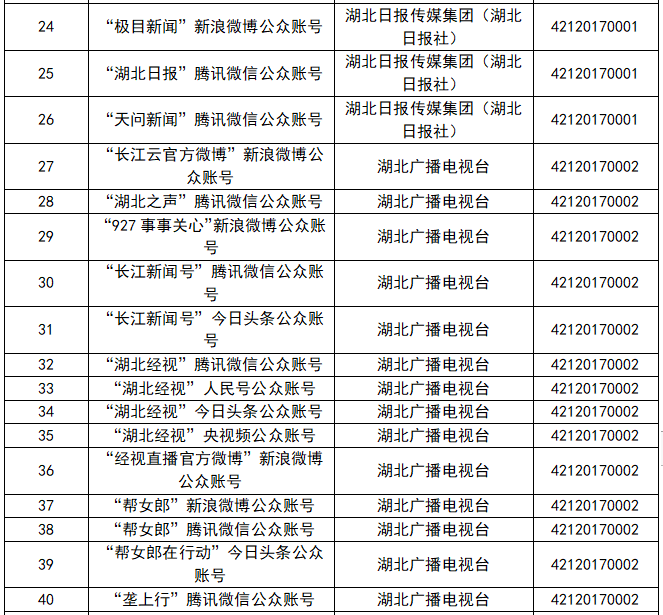 | 24 | “极目新闻”新浪微博公众账号 | 湖北日报传媒集团（湖北日报社） | 42120170001 |
|---|---|---|---|
| 25 | “湖北日报”腾讯微信公众账号 | 湖北日报传媒集团（湖北日报社） | 42120170001 |
| 26 | “天问新闻”腾讯微信公众账号 | 湖北日报传媒集团（湖北日报社） | 42120170001 |
| 27 | “长江云官方微博”新浪微博公众账号 | 湖北广播电视台 | 42120170002 |
| 28 | “湖北之声”腾讯微信公众账号 | 湖北广播电视台 | 42120170002 |
| 29 | “927事事关心”新浪微博公众账号 | 湖北广播电视台 | 42120170002 |
| 30 | “长江新闻号”腾讯微信公众账号 | 湖北广播电视台 | 42120170002 |
| 31 | “长江新闻号”今日头条公众账号 | 湖北广播电视台 | 42120170002 |
| 32 | “湖北经视”腾讯微信公众账号 | 湖北广播电视台 | 42120170002 |
| 33 | “湖北经视”人民号公众账号 | 湖北广播电视台 | 42120170002 |
| 34 | “湖北经视”今日头条公众账号 | 湖北广播电视台 | 42120170002 |
| 35 | “湖北经视”央视频公众账号 | 湖北广播电视台 | 42120170002 |
| 36 | “经视直播官方微博”新浪微博公众账号 | 湖北广播电视台 | 42120170002 |
| 37 | “帮女郎”新浪微博公众账号 | 湖北广播电视台 | 42120170002 |
| 38 | “帮女郎”腾讯微信公众账号 | 湖北广播电视台 | 42120170002 |
| 39 | “帮女郎在行动”今日头条公众账号 | 湖北广播电视台 | 42120170002 |
| 40 | “垄上行”腾讯微信公众账号 | 湖北广播电视台 | 42120170002 |